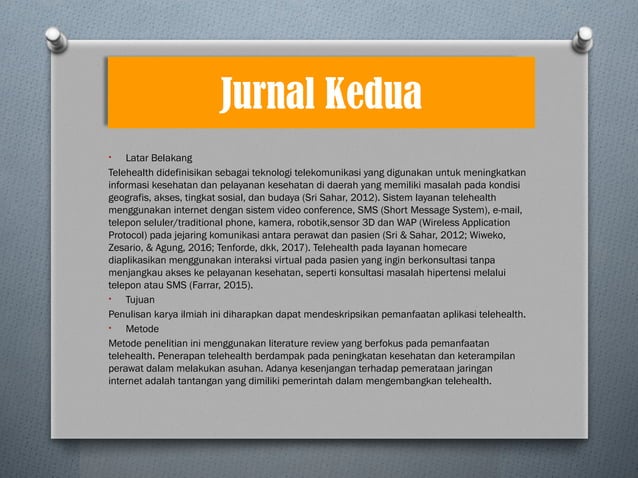 Jurnal Kedua

• Latar Belakang

Telehealth didefinisikan sebagai teknologi telekomunikasi yang digunakan untuk meningkatkan informasi kesehatan dan pelayanan kesehatan di daerah yang memiliki masalah pada kondisi geografis, akses, tingkat sosial, dan budaya (Sri Sahar, 2012). Sistem layanan telehealth menggunakan internet dengan sistem video conference, SMS (Short Message System), e-mail, telepon seluler/traditional phone, kamera, robotik,sensor 3D dan WAP (Wireless Application Protocol) pada jejaring komunikasi antara perawat dan pasien (Sri & Sahar, 2012; Wiweko, Zesario, & Agung, 2016; Tenforde, dkk, 2017). Telehealth pada layanan homecare diaplikasikan menggunakan interaksi virtual pada pasien yang ingin berkonsultasi tanpa menjangkau akses ke pelayanan kesehatan, seperti konsultasi masalah hipertensi melalui telepon atau SMS (Farrar, 2015).

• Tujuan

Penulisan karya ilmiah ini diharapkan dapat mendeskripsikan pemanfaatan aplikasi telehealth.

• Metode

Metode penelitian ini menggunakan literature review yang berfokus pada pemanfaatan telehealth. Penerapan telehealth berdampak pada peningkatan kesehatan dan keterampilan perawat dalam melakukan asuhan. Adanya kesenjangan terhadap pemerataan jaringan internet adalah tantangan yang dimiliki pemerintah dalam mengembangkan telehealth.